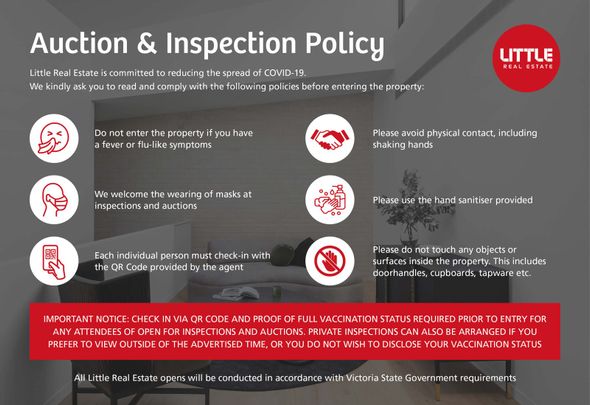 Auction & Inspection Policy

LITTLE
REAL ESTATE

Little Real Estate is committed to reducing the spread of COVID-19.
We kindly ask you to read and comply with the following policies before entering the property:

Do not enter the property if you have a fever or flu-like symptoms

We welcome the wearing of masks at inspections and auctions

Each individual person must check-in with the QR Code provided by the agent

Please avoid physical contact, including shaking hands

Please use the hand sanitiser provided

Please do not touch any objects or surfaces inside the property. This includes doorhandles, cupboards, tapware etc.

IMPORTANT NOTICE: CHECK IN VIA QR CODE AND PROOF OF FULL VACCINATION STATUS REQUIRED PRIOR TO ENTRY FOR ANY ATTENDEES OF OPEN FOR INSPECTIONS AND AUCTIONS. PRIVATE INSPECTIONS CAN ALSO BE ARRANGED IF YOU PREFER TO VIEW OUTSIDE OF THE ADVERTISED TIME, OR YOU DO NOT WISH TO DISCLOSE YOUR VACCINATION STATUS

All Little Real Estate opens will be conducted in accordance with Victoria State Government requirements